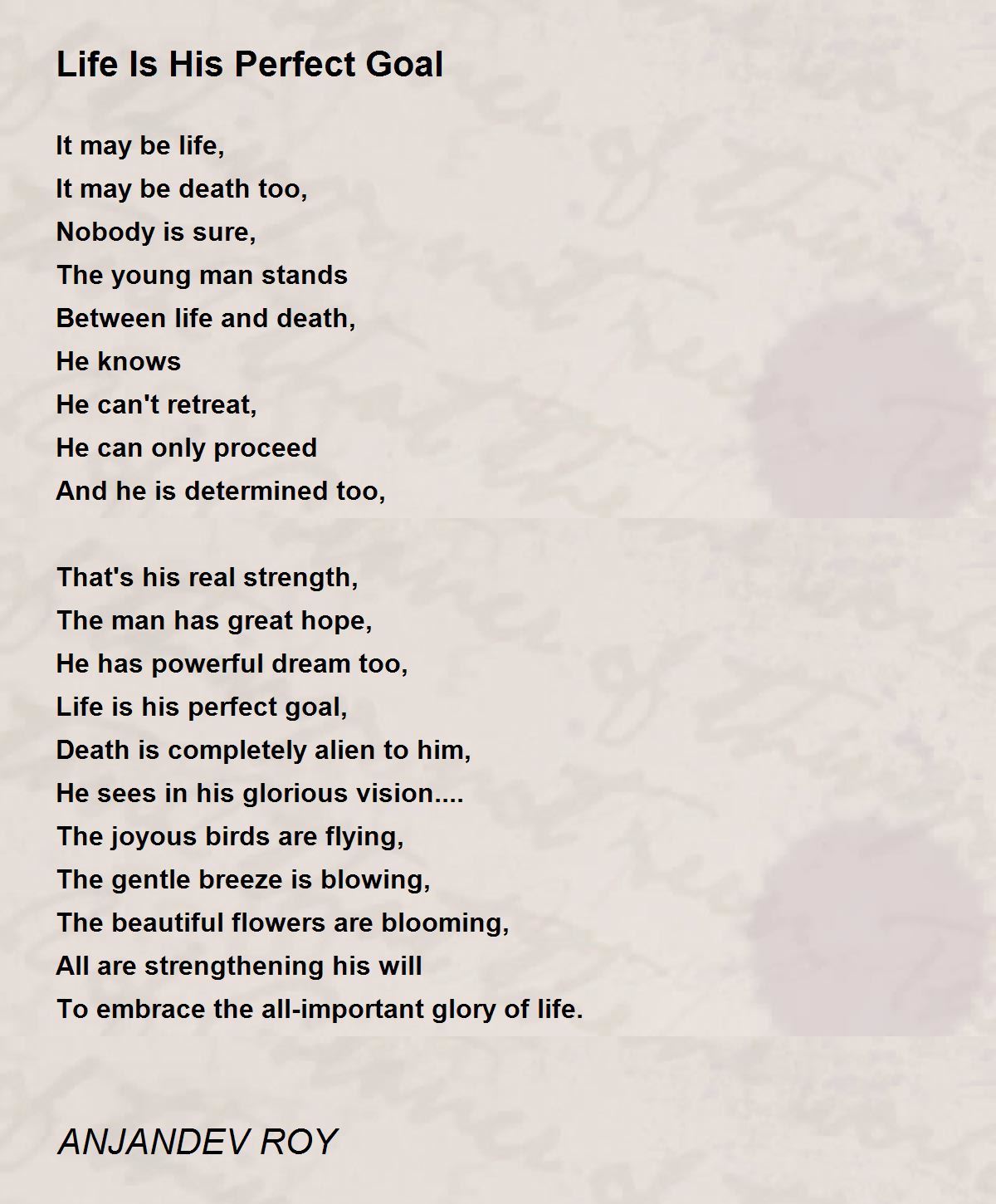 Life Is His Perfect Goal

It may be life,
It may be death too,
Nobody is sure,
The young man stands
Between life and death,
He knows
He can't retreat,
He can only proceed
And he is determined too,

That's his real strength,
The man has great hope,
He has powerful dream too,
Life is his perfect goal,
Death is completely alien to him,
He sees in his glorious vision....
The joyous birds are flying,
The gentle breeze is blowing,
The beautiful flowers are blooming,
All are strengthening his will
To embrace the all-important glory of life.

ANJANDEV ROY